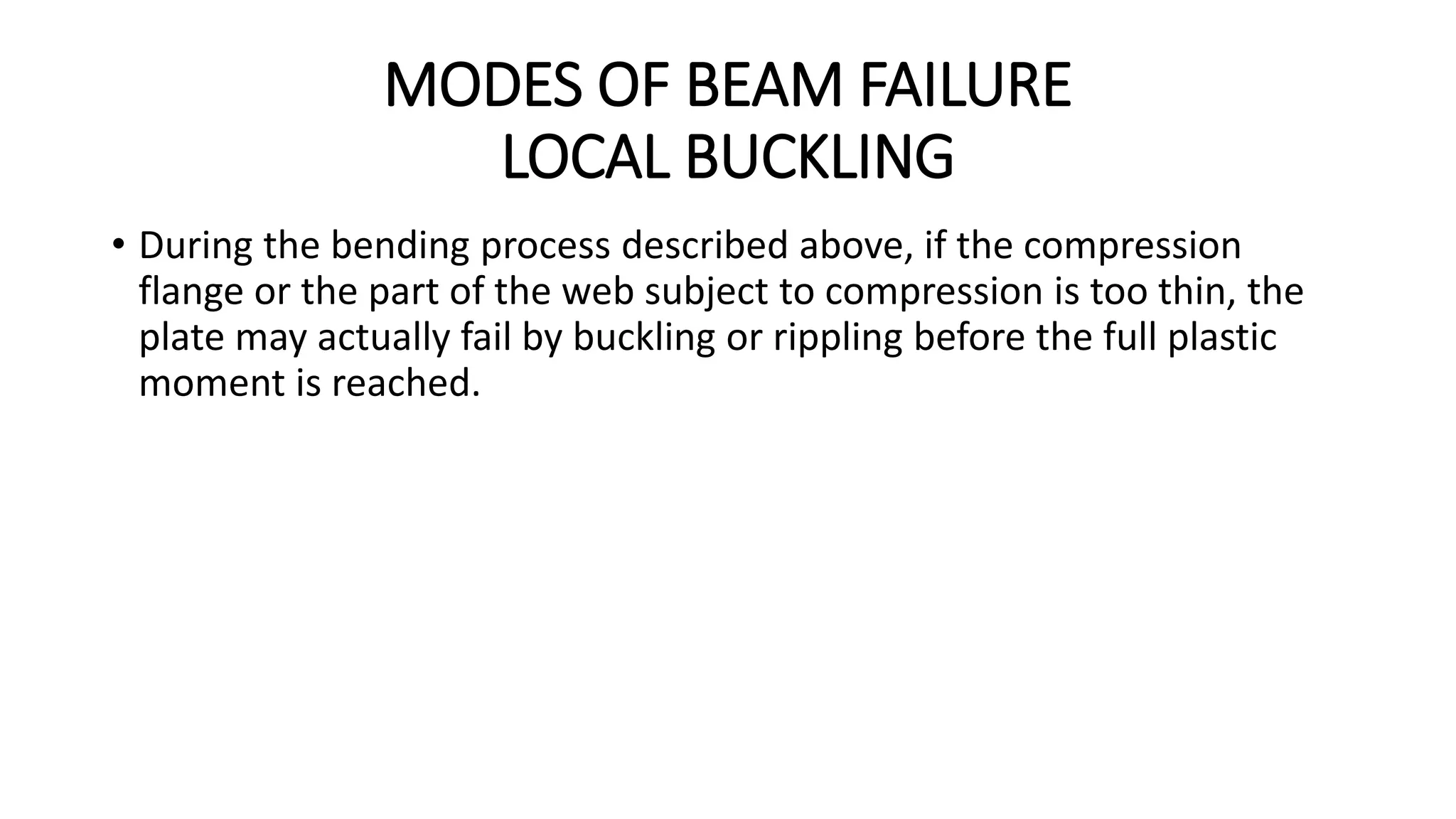 MODES OF BEAM FAILURE
LOCAL BUCKLING

• During the bending process described above, if the compression flange or the part of the web subject to compression is too thin, the plate may actually fail by buckling or rippling before the full plastic moment is reached.